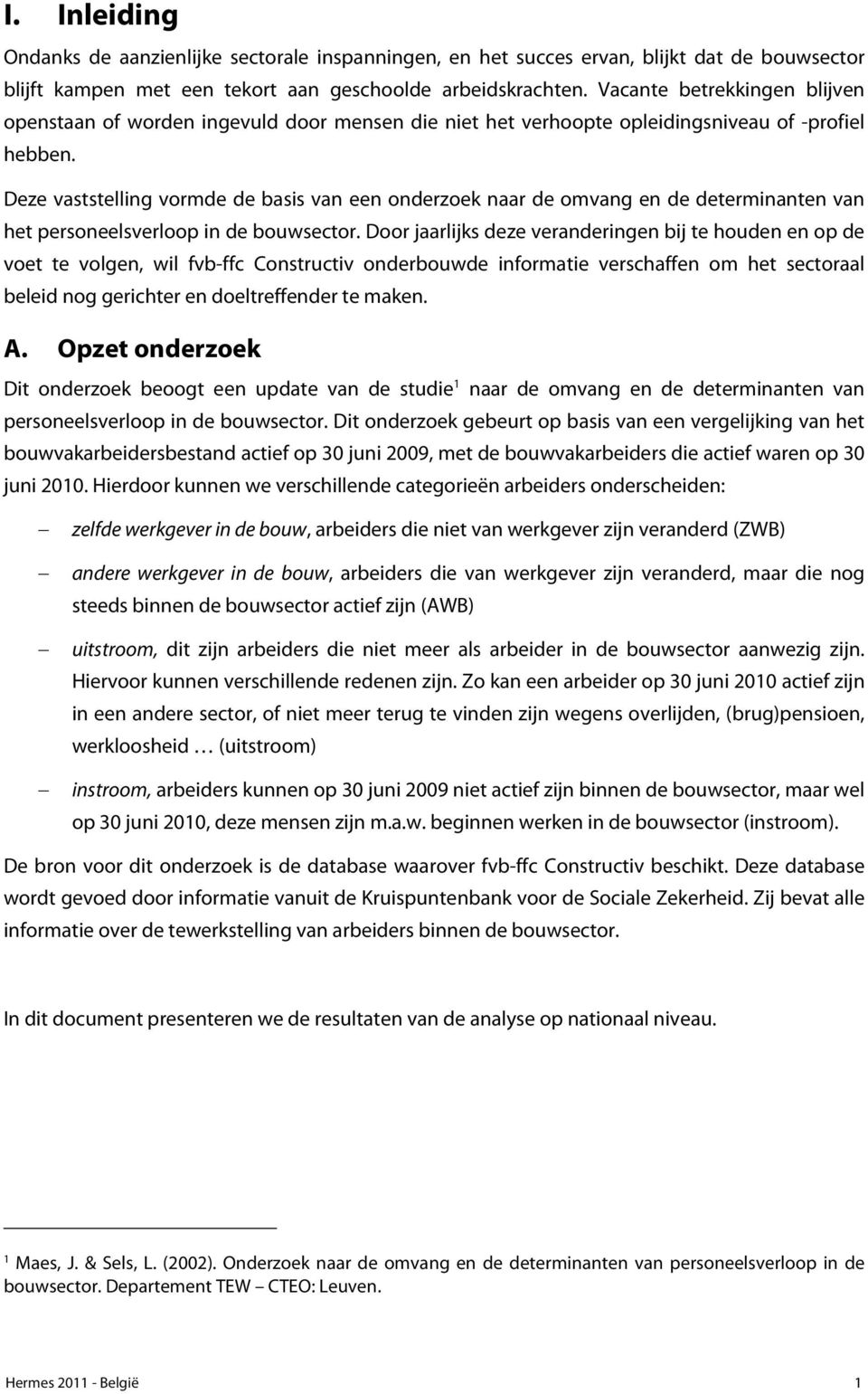 I. Inleiding

Ondanks de aanzienlijke sectorale inspanningen, en het succes ervan, blijkt dat de bouwsector blijft kampen met een tekort aan geschoolde arbeidskrachten. Vacante betrekkingen blijven openstaan of worden ingevuld door mensen die niet het verhoopte opleidingsniveau of -profiel hebben.

Deze vaststelling vormde de basis van een onderzoek naar de omvang en de determinanten van het personeelsverloop in de bouwsector. Door jaarlijks deze veranderingen bij te houden en op de voet te volgen, wil fvb-ffc Constructiv onderbouwde informatie verschaffen om het sectoraal beleid nog gerichter en doeltreffender te maken.

A. Opzet onderzoek

Dit onderzoek beoogt een update van de studie$^1$ naar de omvang en de determinanten van personeelsverloop in de bouwsector. Dit onderzoek gebeurt op basis van een vergelijking van het bouwvakarbeidersbestand actief op 30 juni 2009, met de bouwvakarbeiders die actief waren op 30 juni 2010. Hierdoor kunnen we verschillende categorieën arbeiders onderscheiden:

– zelfde werkgever in de bouw, arbeiders die niet van werkgever zijn veranderd (ZWB)

– andere werkgever in de bouw, arbeiders die van werkgever zijn veranderd, maar die nog steeds binnen de bouwsector actief zijn (AWB)

– uitstroom, dit zijn arbeiders die niet meer als arbeider in de bouwsector aanwezig zijn. Hiervoor kunnen verschillende redenen zijn. Zo kan een arbeider op 30 juni 2010 actief zijn in een andere sector, of niet meer terug te vinden zijn wegens overlijden, (brug)pensioen, werkloosheid … (uitstroom)

– instroom, arbeiders kunnen op 30 juni 2009 niet actief zijn binnen de bouwsector, maar wel op 30 juni 2010, deze mensen zijn m.a.w. beginnen werken in de bouwsector (instroom).

De bron voor dit onderzoek is de database waarover fvb-ffc Constructiv beschikt. Deze database wordt gevoed door informatie vanuit de Kruispuntenbank voor de Sociale Zekerheid. Zij bevat alle informatie over de tewerkstelling van arbeiders binnen de bouwsector.

In dit document presenteren we de resultaten van de analyse op nationaal niveau.

$^1$ Maes, J. & Sels, L. (2002). Onderzoek naar de omvang en de determinanten van personeelsverloop in de bouwsector. Departement TEW – CTEO: Leuven.

Hermes 2011 - België 1